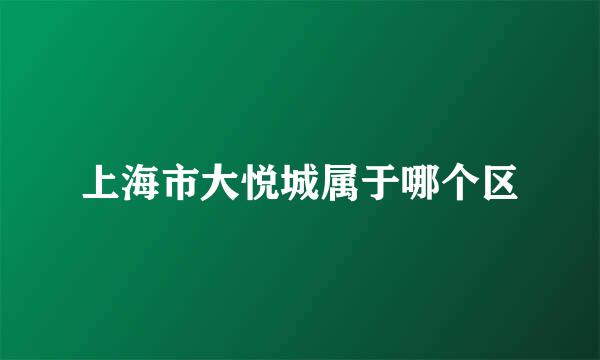 上海市大悦城属于哪个区